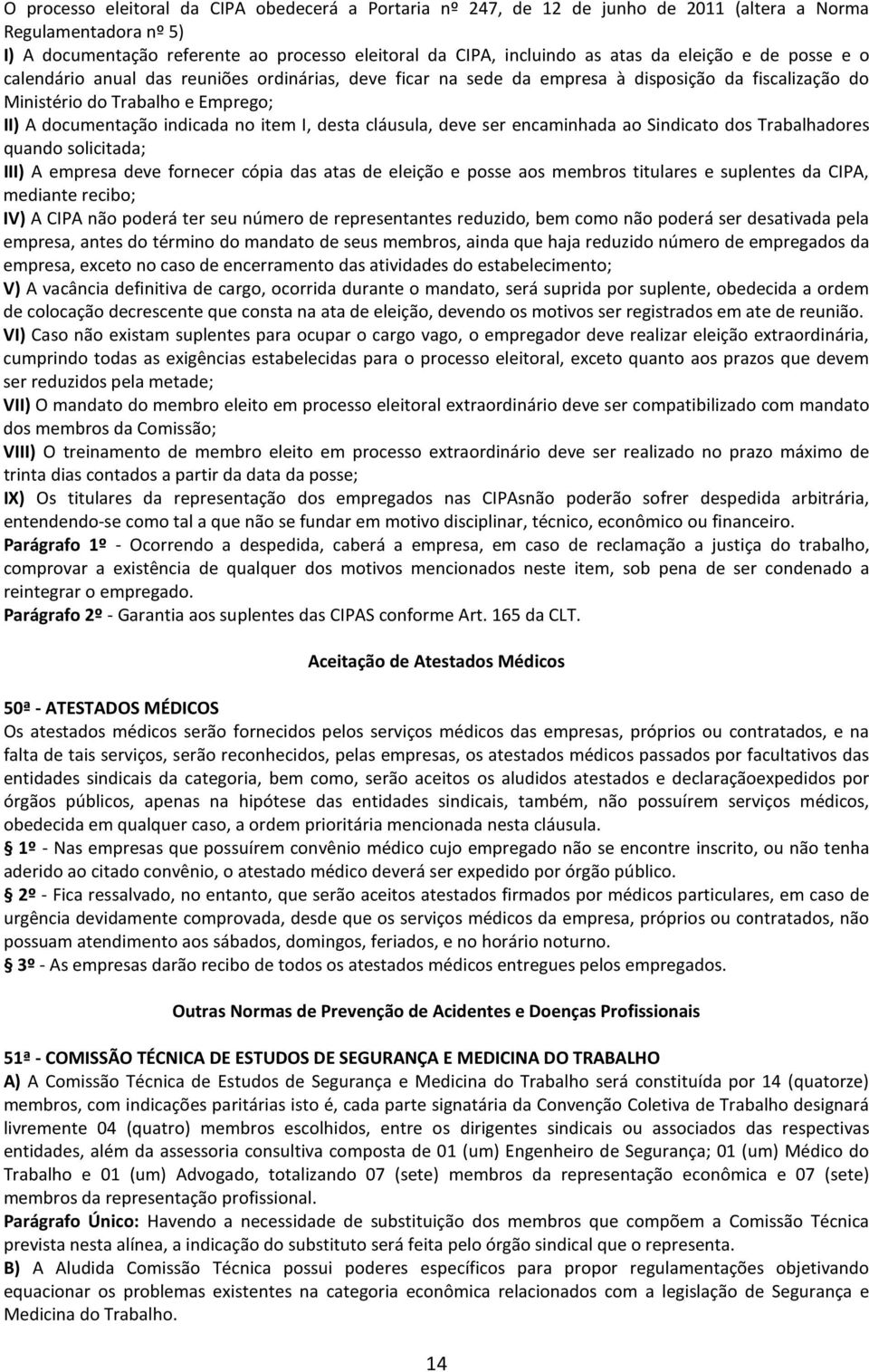 O processo eleitoral da CIPA obedecerá a Portaria nº 247, de 12 de junho de 2011 (altera a Norma Regulamentadora nº 5)
I) A documentação referente ao processo eleitoral da CIPA, incluindo as atas da eleição e de posse e o calendário anual das reuniões ordinárias, deve ficar na sede da empresa à disposição da fiscalização do Ministério do Trabalho e Emprego;
II) A documentação indicada no item I, desta cláusula, deve ser encaminhada ao Sindicato dos Trabalhadores quando solicitada;
III) A empresa deve fornecer cópia das atas de eleição e posse aos membros titulares e suplentes da CIPA, mediante recibo;
IV) A CIPA não poderá ter seu número de representantes reduzido, bem como não poderá ser desativada pela empresa, antes do término do mandato de seus membros, ainda que haja reduzido número de empregados da empresa, exceto no caso de encerramento das atividades do estabelecimento;
V) A vacância definitiva de cargo, ocorrida durante o mandato, será suprida por suplente, obedecida a ordem de colocação decrescente que consta na ata de eleição, devendo os motivos ser registrados em ate de reunião.
VI) Caso não existam suplentes para ocupar o cargo vago, o empregador deve realizar eleição extraordinária, cumprindo todas as exigências estabelecidas para o processo eleitoral, exceto quanto aos prazos que devem ser reduzidos pela metade;
VII) O mandato do membro eleito em processo eleitoral extraordinário deve ser compatibilizado com mandato dos membros da Comissão;
VIII) O treinamento de membro eleito em processo extraordinário deve ser realizado no prazo máximo de trinta dias contados a partir da data da posse;
IX) Os titulares da representação dos empregados nas CIPAsnão poderão sofrer despedida arbitrária, entendendo-se como tal a que não se fundar em motivo disciplinar, técnico, econômico ou financeiro.
Parágrafo 1º - Ocorrendo a despedida, caberá a empresa, em caso de reclamação a justiça do trabalho, comprovar a existência de qualquer dos motivos mencionados neste item, sob pena de ser condenado a reintegrar o empregado.
Parágrafo 2º - Garantia aos suplentes das CIPAS conforme Art. 165 da CLT.

Aceitação de Atestados Médicos

50ª - ATESTADOS MÉDICOS
Os atestados médicos serão fornecidos pelos serviços médicos das empresas, próprios ou contratados, e na falta de tais serviços, serão reconhecidos, pelas empresas, os atestados médicos passados por facultativos das entidades sindicais da categoria, bem como, serão aceitos os aludidos atestados e declaraçãoexpedidos por órgãos públicos, apenas na hipótese das entidades sindicais, também, não possuírem serviços médicos, obedecida em qualquer caso, a ordem prioritária mencionada nesta cláusula.
1º - Nas empresas que possuírem convênio médico cujo empregado não se encontre inscrito, ou não tenha aderido ao citado convênio, o atestado médico deverá ser expedido por órgão público.
2º - Fica ressalvado, no entanto, que serão aceitos atestados firmados por médicos particulares, em caso de urgência devidamente comprovada, desde que os serviços médicos da empresa, próprios ou contratados, não possuam atendimento aos sábados, domingos, feriados, e no horário noturno.
3º - As empresas darão recibo de todos os atestados médicos entregues pelos empregados.

Outras Normas de Prevenção de Acidentes e Doenças Profissionais

51ª - COMISSÃO TÉCNICA DE ESTUDOS DE SEGURANÇA E MEDICINA DO TRABALHO
A) A Comissão Técnica de Estudos de Segurança e Medicina do Trabalho será constituída por 14 (quatorze) membros, com indicações paritárias isto é, cada parte signatária da Convenção Coletiva de Trabalho designará livremente 04 (quatro) membros escolhidos, entre os dirigentes sindicais ou associados das respectivas entidades, além da assessoria consultiva composta de 01 (um) Engenheiro de Segurança; 01 (um) Médico do Trabalho e 01 (um) Advogado, totalizando 07 (sete) membros da representação econômica e 07 (sete) membros da representação profissional.
Parágrafo Único: Havendo a necessidade de substituição dos membros que compõem a Comissão Técnica prevista nesta alínea, a indicação do substituto será feita pelo órgão sindical que o representa.
B) A Aludida Comissão Técnica possui poderes específicos para propor regulamentações objetivando equacionar os problemas existentes na categoria econômica relacionados com a legislação de Segurança e Medicina do Trabalho.

14